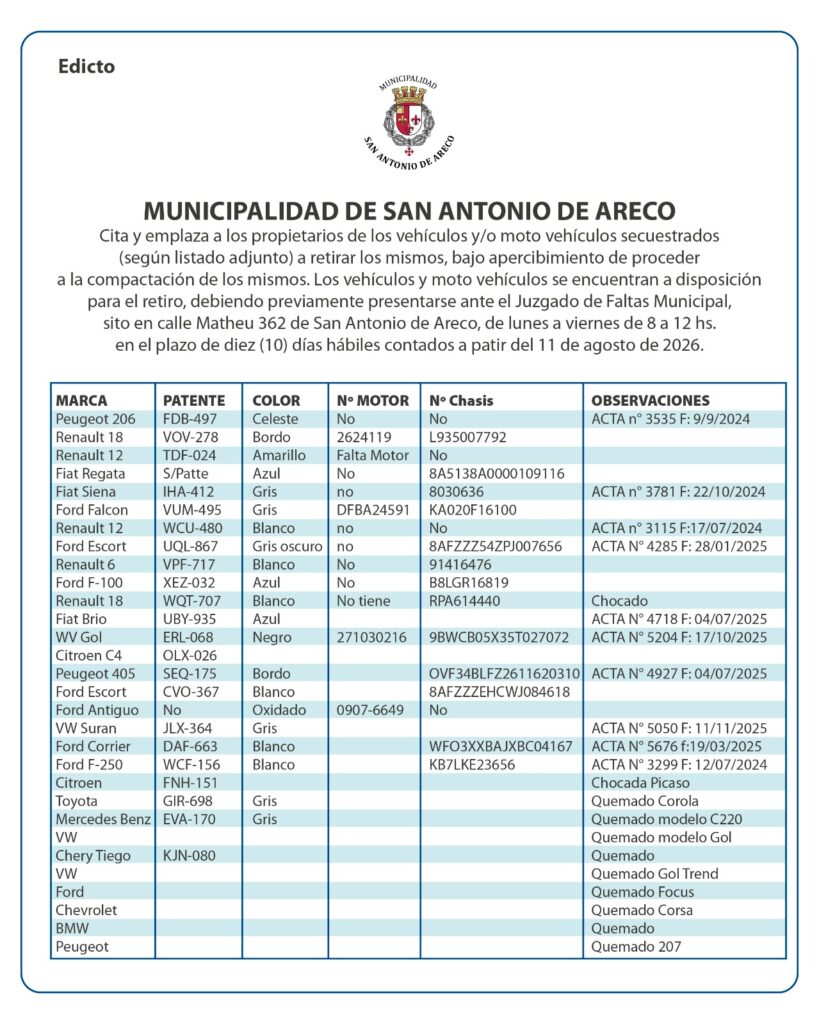 Edicto

MUNICIPALIDAD
SAN ANTONIO DE ARECO

MUNICIPALIDAD DE SAN ANTONIO DE ARECO

Cita y emplaza a los propietarios de los vehículos y/o moto vehículos secuestrados (según listado adjunto) a retirar los mismos, bajo apercibimiento de proceder a la compactación de los mismos. Los vehículos y moto vehículos se encuentran a disposición para el retiro, debiendo previamente presentarse ante el Juzgado de Faltas Municipal, sito en calle Matheu 362 de San Antonio de Areco, de lunes a viernes de 8 a 12 hs. en el plazo de diez (10) días hábiles contados a patir del 11 de agosto de 2026.

| MARCA | PATENTE | COLOR | Nº MOTOR | Nº Chasis | OBSERVACIONES |
|---|---|---|---|---|---|
| Peugeot 206 | FDB-497 | Celeste | No | No | ACTA n° 3535 F: 9/9/2024 |
| Renault 18 | VOV-278 | Bordo | 2624119 | L935007792 | |
| Renault 12 | TDF-024 | Amarillo | Falta Motor | No | |
| Fiat Regata | S/Patte | Azul | No | 8A5138A0000109116 | |
| Fiat Siena | IHA-412 | Gris | no | 8030636 | ACTA n° 3781 F: 22/10/2024 |
| Ford Falcon | VUM-495 | Gris | DFBA24591 | KA020F16100 | |
| Renault 12 | WCU-480 | Blanco | no | No | ACTA n° 3115 F:17/07/2024 |
| Ford Escort | UQL-867 | Gris oscuro | no | 8AFZZZ54ZPJ007656 | ACTA N° 4285 F: 28/01/2025 |
| Renault 6 | VPF-717 | Blanco | No | 91416476 | |
| Ford F-100 | XEZ-032 | Azul | No | B8LGR16819 | |
| Renault 18 | WQT-707 | Blanco | No tiene | RPA614440 | Chocado |
| Fiat Brio | UBY-935 | Azul | | | ACTA N° 4718 F: 04/07/2025 |
| WV Gol | ERL-068 | Negro | 271030216 | 9BWCB05X35T027072 | ACTA N° 5204 F: 17/10/2025 |
| Citroen C4 | OLX-026 | | | | |
| Peugeot 405 | SEQ-175 | Bordo | | OVF34BLFZ2611620310 | ACTA N° 4927 F: 04/07/2025 |
| Ford Escort | CVO-367 | Blanco | | 8AFZZZEHCWJ084618 | |
| Ford Antiguo | No | Oxidado | 0907-6649 | No | |
| VW Suran | JLX-364 | Gris | | | ACTA N° 5050 F: 11/11/2025 |
| Ford Corrier | DAF-663 | Blanco | | WFO3XXBAJXBC04167 | ACTA N° 5676 f:19/03/2025 |
| Ford F-250 | WCF-156 | Blanco | | KB7LKE23656 | ACTA N° 3299 F: 12/07/2024 |
| Citroen | FNH-151 | | | | Chocada Picaso |
| Toyota | GIR-698 | Gris | | | Quemado Corola |
| Mercedes Benz | EVA-170 | Gris | | | Quemado modelo C220 |
| VW | | | | | Quemado modelo Gol |
| Chery Tiego | KJN-080 | | | | Quemado |
| VW | | | | | Quemado Gol Trend |
| Ford | | | | | Quemado Focus |
| Chevrolet | | | | | Quemado Corsa |
| BMW | | | | | Quemado |
| Peugeot | | | | | Quemado 207 |